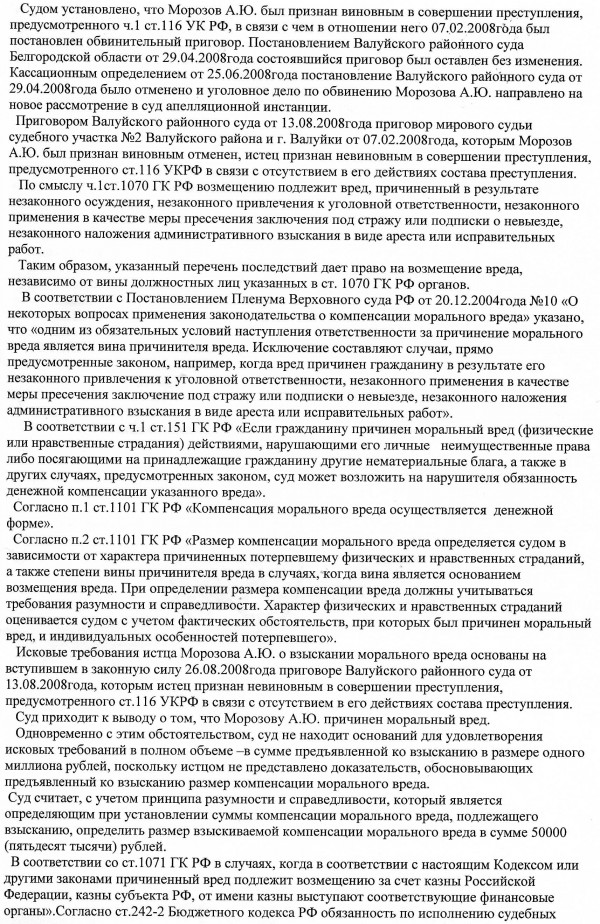 Судом установлено, что Морозов А.Ю. был признан виновным в совершении преступления, предусмотренного ч.1 ст.116 УК РФ, в связи с чем в отношении него 07.02.2008года был постановлен обвинительный приговор. Постановлением Валуйского районного суда Белгородской области от 29.04.2008года состоявшийся приговор был оставлен без изменения. Кассационным определением от 25.06.2008года постановление Валуйского районного суда от 29.04.2008года было отменено и уголовное дело по обвинению Морозова А.Ю. направлено на новое рассмотрение в суд апелляционной инстанции.

Приговором Валуйского районного суда от 13.08.2008года приговор мирового судьи судебного участка №2 Валуйского района и г. Валуйки от 07.02.2008года, которым Морозов А.Ю. был признан виновным отменен, истец признан невиновным в совершении преступления, предусмотренного ст.116 УКРФ в связи с отсутствием в его действиях состава преступления.

По смыслу ч.1ст.1070 ГК РФ возмещению подлежит вред, причиненный в результате незаконного осуждения, незаконного привлечения к уголовной ответственности, незаконного применения в качестве меры пресечения заключения под стражу или подписки о невыезде, незаконного наложения административного взыскания в виде ареста или исправительных работ.

Таким образом, указанный перечень последствий дает право на возмещение вреда, независимо от вины должностных лиц указанных в ст. 1070 ГК РФ органов.

В соответствии с Постановлением Пленума Верховного суда РФ от 20.12.2004года №10 «О некоторых вопросах применения законодательства о компенсации морального вреда» указано, что «одним из обязательных условий наступления ответственности за причинение морального вреда является вина причинителя вреда. Исключение составляют случаи, прямо предусмотренные законом, например, когда вред причинен гражданину в результате его незаконного привлечения к уголовной ответственности, незаконного применения в качестве меры пресечения заключение под стражу или подписки о невыезде, незаконного наложения административного взыскания в виде ареста или исправительных работ».

В соответствии с ч.1 ст.151 ГК РФ «Если гражданину причинен моральный вред (физические или нравственные страдания) действиями, нарушающими его личные неимущественные права либо посягающими на принадлежащие гражданину другие нематериальные блага, а также в других случаях, предусмотренных законом, суд может возложить на нарушителя обязанность денежной компенсации указанного вреда».

Согласно п.1 ст.1101 ГК РФ «Компенсация морального вреда осуществляется денежной форме».

Согласно п.2 ст.1101 ГК РФ «Размер компенсации морального вреда определяется судом в зависимости от характера причиненных потерпевшему физических и нравственных страданий, а также степени вины причинителя вреда в случаях, когда вина является основанием возмещения вреда. При определении размера компенсации вреда должны учитываться требования разумности и справедливости. Характер физических и нравственных страданий оценивается судом с учетом фактических обстоятельств, при которых был причинен моральный вред, и индивидуальных особенностей потерпевшего».

Исковые требования истца Морозова А.Ю. о взыскании морального вреда основаны на вступившем в законную силу 26.08.2008года приговоре Валуйского районного суда от 13.08.2008года, которым истец признан невиновным в совершении преступления, предусмотренного ст.116 УКРФ в связи с отсутствием в его действиях состава преступления.

Суд приходит к выводу о том, что Морозову А.Ю. причинен моральный вред.

Одновременно с этим обстоятельством, суд не находит оснований для удовлетворения исковых требований в полном объеме –в сумме предъявленной ко взысканию в размере одного миллиона рублей, поскольку истцом не представлено доказательств, обосновывающих предъявленный ко взысканию размер компенсации морального вреда.

Суд считает, с учетом принципа разумности и справедливости, который является определяющим при установлении суммы компенсации морального вреда, подлежащего взысканию, определить размер взыскиваемой компенсации морального вреда в сумме 50000 (пятьдесят тысячи) рублей.

В соответствии со ст.1071 ГК РФ в случаях, когда в соответствии с настоящим Кодексом или другими законами причиненный вред подлежит возмещению за счет казны Российской Федерации, казны субъекта РФ, от имени казны выступают соответствующие финансовые органы».Согласно ст.242-2 Бюджетного кодекса РФ обязанность по исполнению судебных